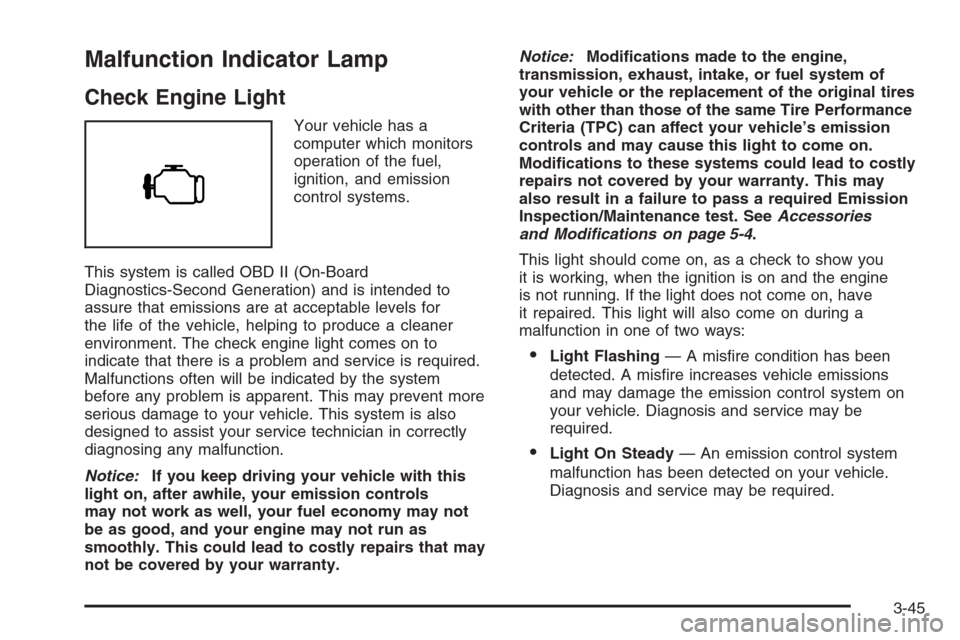 Malfunction Indicator Lamp

Check Engine Light

Your vehicle has a computer which monitors operation of the fuel, ignition, and emission control systems.

This system is called OBD II (On-Board Diagnostics-Second Generation) and is intended to assure that emissions are at acceptable levels for the life of the vehicle, helping to produce a cleaner environment. The check engine light comes on to indicate that there is a problem and service is required. Malfunctions often will be indicated by the system before any problem is apparent. This may prevent more serious damage to your vehicle. This system is also designed to assist your service technician in correctly diagnosing any malfunction.

Notice: If you keep driving your vehicle with this light on, after awhile, your emission controls may not work as well, your fuel economy may not be as good, and your engine may not run as smoothly. This could lead to costly repairs that may not be covered by your warranty.

Notice: Modifications made to the engine, transmission, exhaust, intake, or fuel system of your vehicle or the replacement of the original tires with other than those of the same Tire Performance Criteria (TPC) can affect your vehicle's emission controls and may cause this light to come on. Modifications to these systems could lead to costly repairs not covered by your warranty. This may also result in a failure to pass a required Emission Inspection/Maintenance test. See Accessories and Modifications on page 5-4.

This light should come on, as a check to show you it is working, when the ignition is on and the engine is not running. If the light does not come on, have it repaired. This light will also come on during a malfunction in one of two ways:

• Light Flashing — A misfire condition has been detected. A misfire increases vehicle emissions and may damage the emission control system on your vehicle. Diagnosis and service may be required.

• Light On Steady — An emission control system malfunction has been detected on your vehicle. Diagnosis and service may be required.

3-45

carmanualsonline.info